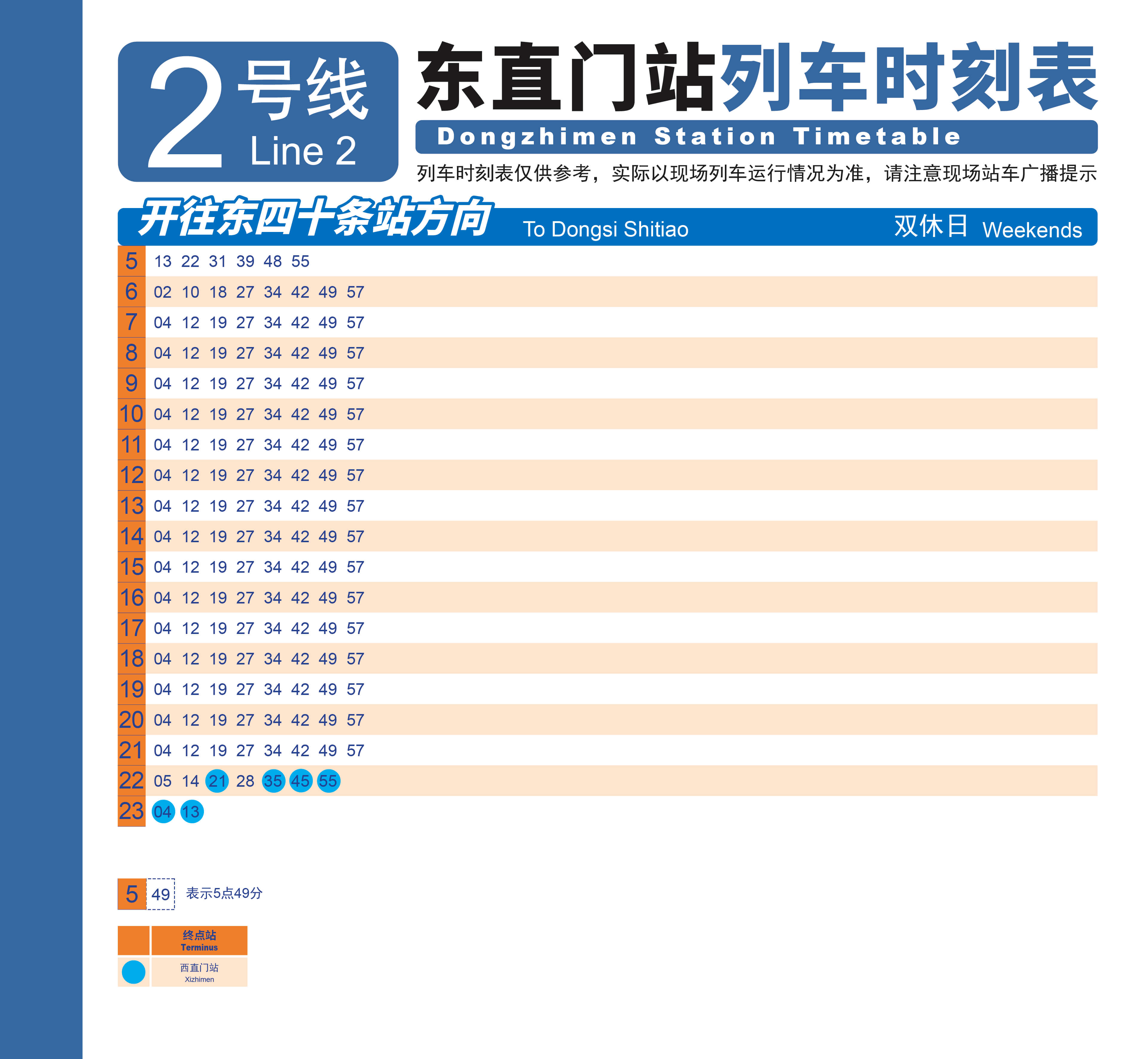 2号线
Line 2

东直门站列车时刻表
Dongzhimen Station Timetable
列车时刻表仅供参考，实际以现场列车运行情况为准，请注意现场站车广播提示

开往东四十条站方向 To Dongsi Shitiao 双休日 Weekends

5 13 22 31 39 48 55
6 02 10 18 27 34 42 49 57
7 04 12 19 27 34 42 49 57
8 04 12 19 27 34 42 49 57
9 04 12 19 27 34 42 49 57
10 04 12 19 27 34 42 49 57
11 04 12 19 27 34 42 49 57
12 04 12 19 27 34 42 49 57
13 04 12 19 27 34 42 49 57
14 04 12 19 27 34 42 49 57
15 04 12 19 27 34 42 49 57
16 04 12 19 27 34 42 49 57
17 04 12 19 27 34 42 49 57
18 04 12 19 27 34 42 49 57
19 04 12 19 27 34 42 49 57
20 04 12 19 27 34 42 49 57
21 04 12 19 27 34 42 49 57
22 05 14 21 28 35 45 55
23 04 13

5 49 表示5点49分

终点站
Terminus
西直门站
Xizhimen